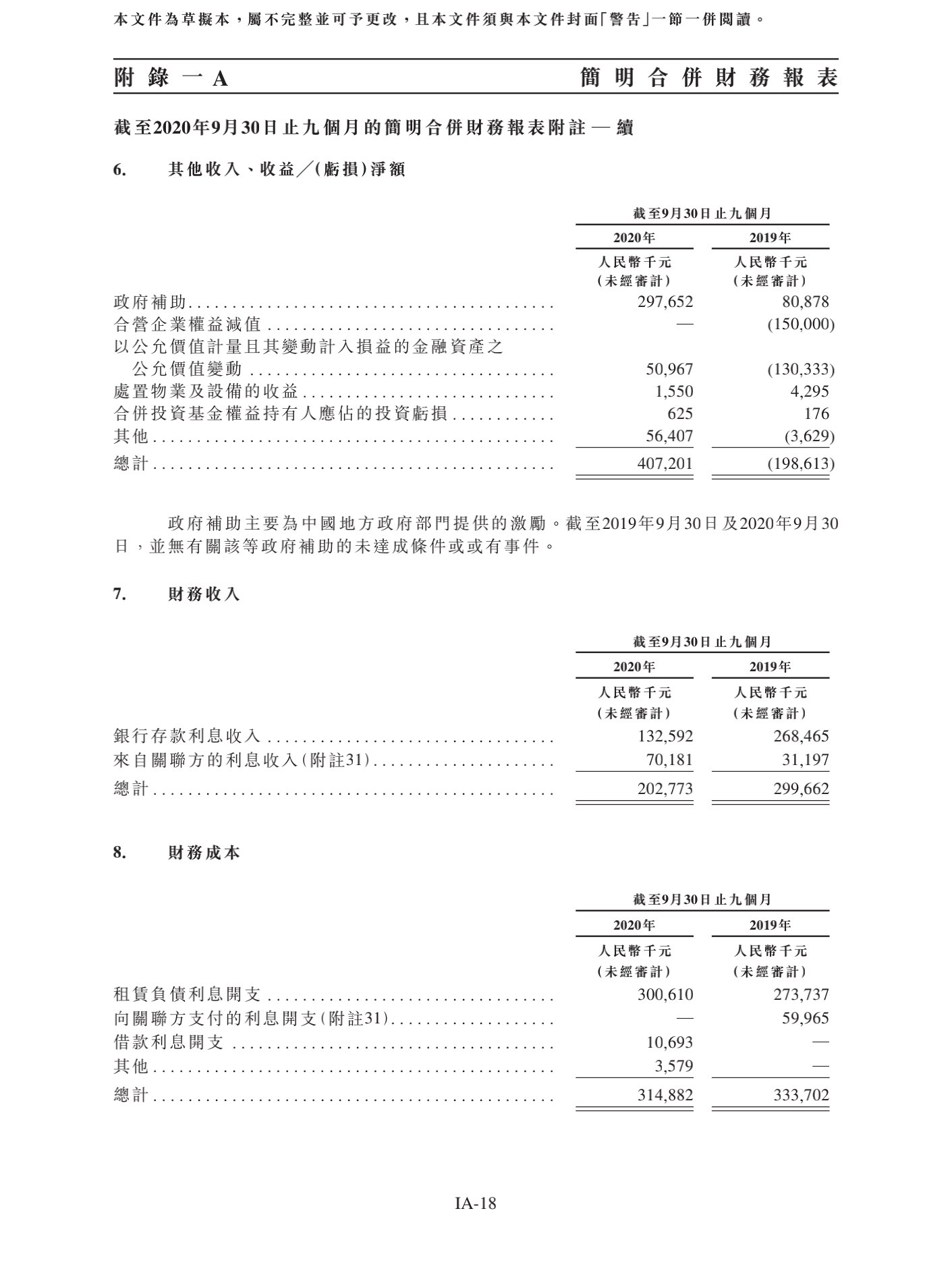 本文件為草擬本，屬不完整並可予更改，且本文件須與本文件封面「警告」一節一併閱讀。

附錄一A　　簡明合併財務報表

截至2020年9月30日止九個月的簡明合併財務報表附註 — 續

6.　其他收入、收益╱(虧損)淨額

| | 截至9月30日止九個月 | |
|---|---|---|
| | 2020年 | 2019年 |
| | 人民幣千元 (未經審計) | 人民幣千元 (未經審計) |
| 政府補助 | 297,652 | 80,878 |
| 合營企業權益減值 | — | (150,000) |
| 以公允價值計量且其變動計入損益的金融資產之公允價值變動 | 50,967 | (130,333) |
| 處置物業及設備的收益 | 1,550 | 4,295 |
| 合併投資基金權益持有人應佔的投資虧損 | 625 | 176 |
| 其他 | 56,407 | (3,629) |
| 總計 | 407,201 | (198,613) |

政府補助主要為中國地方政府部門提供的激勵。截至2019年9月30日及2020年9月30日，並無有關該等政府補助的未達成條件或或有事件。

7.　財務收入

| | 截至9月30日止九個月 | |
|---|---|---|
| | 2020年 | 2019年 |
| | 人民幣千元 (未經審計) | 人民幣千元 (未經審計) |
| 銀行存款利息收入 | 132,592 | 268,465 |
| 來自關聯方的利息收入(附註31) | 70,181 | 31,197 |
| 總計 | 202,773 | 299,662 |

8.　財務成本

| | 截至9月30日止九個月 | |
|---|---|---|
| | 2020年 | 2019年 |
| | 人民幣千元 (未經審計) | 人民幣千元 (未經審計) |
| 租賃負債利息開支 | 300,610 | 273,737 |
| 向關聯方支付的利息開支(附註31) | — | 59,965 |
| 借款利息開支 | 10,693 | — |
| 其他 | 3,579 | — |
| 總計 | 314,882 | 333,702 |

IA-18